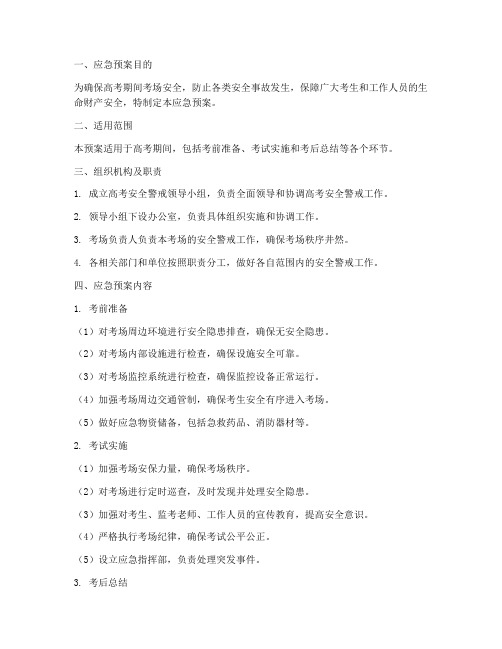 一、应急预案目的

为确保高考期间考场安全，防止各类安全事故发生，保障广大考生和工作人员的生命财产安全，特制定本应急预案。

二、适用范围

本预案适用于高考期间，包括考前准备、考试实施和考后总结等各个环节。

三、组织机构及职责

1. 成立高考安全警戒领导小组，负责全面领导和协调高考安全警戒工作。

2. 领导小组下设办公室，负责具体组织实施和协调工作。

3. 考场负责人负责本考场的安全警戒工作，确保考场秩序井然。

4. 各相关部门和单位按照职责分工，做好各自范围内的安全警戒工作。

四、应急预案内容

1. 考前准备

（1）对考场周边环境进行安全隐患排查，确保无安全隐患。

（2）对考场内部设施进行检查，确保设施安全可靠。

（3）对考场监控系统进行检查，确保监控设备正常运行。

（4）加强考场周边交通管制，确保考生安全有序进入考场。

（5）做好应急物资储备，包括急救药品、消防器材等。

2. 考试实施

（1）加强考场安保力量，确保考场秩序。

（2）对考场进行定时巡查，及时发现并处理安全隐患。

（3）加强对考生、监考老师、工作人员的宣传教育，提高安全意识。

（4）严格执行考场纪律，确保考试公平公正。

（5）设立应急指挥部，负责处理突发事件。

3. 考后总结